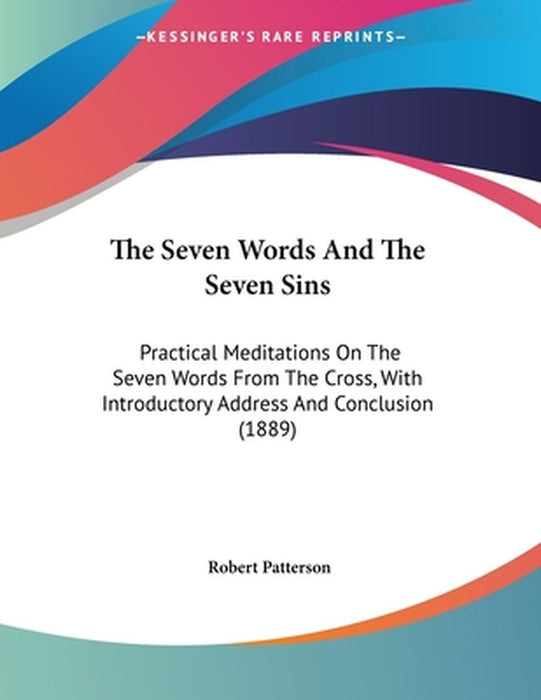 —KESSINGER'S RARE REPRINTS—

The Seven Words And The Seven Sins

Practical Meditations On The Seven Words From The Cross, With Introductory Address And Conclusion (1889)

Robert Patterson